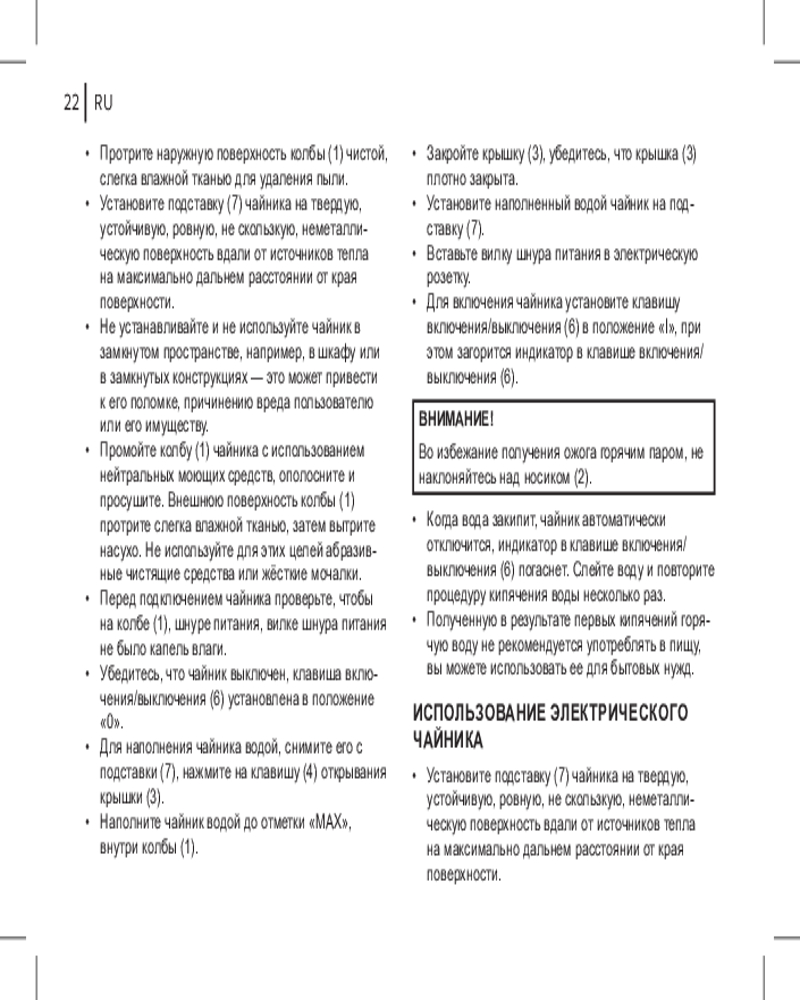 22 | RU

• Протрите наружную поверхность колбы (1) чистой, слегка влажной тканью для удаления пыли.
• Установите подставку (7) чайника на твердую, устойчивую, ровную, не скользкую, неметаллическую поверхность вдали от источников тепла на максимально дальнем расстоянии от края поверхности.
• Не устанавливайте и не используйте чайник в замкнутом пространстве, например, в шкафу или в замкнутых конструкциях — это может привести к его поломке, причинению вреда пользователю или его имуществу.
• Промойте колбу (1) чайника с использованием нейтральных моющих средств, ополосните и просушите. Внешнюю поверхность колбы (1) протрите слегка влажной тканью, затем вытрите насухо. Не используйте для этих целей абразивные чистящие средства или жёсткие мочалки.
• Перед подключением чайника проверьте, чтобы на колбе (1), шнуре питания, вилке шнура питания не было капель влаги.
• Убедитесь, что чайник выключен, клавиша включения/выключения (6) установлена в положение «0».
• Для наполнения чайника водой, снимите его с подставки (7), нажмите на клавишу (4) открывания крышки (3).
• Наполните чайник водой до отметки «MAX», внутри колбы (1).

• Закройте крышку (3), убедитесь, что крышка (3) плотно закрыта.
• Установите наполненный водой чайник на подставку (7).
• Вставьте вилку шнура питания в электрическую розетку.
• Для включения чайника установите клавишу включения/выключения (6) в положение «I», при этом загорится индикатор в клавише включения/выключения (6).

ВНИМАНИЕ!
Во избежание получения ожога горячим паром, не наклоняйтесь над носиком (2).

• Когда вода закипит, чайник автоматически отключится, индикатор в клавише включения/выключения (6) погаснет. Слейте воду и повторите процедуру кипячения воды несколько раз.
• Полученную в результате первых кипячений горячую воду не рекомендуется употреблять в пищу, вы можете использовать ее для бытовых нужд.

ИСПОЛЬЗОВАНИЕ ЭЛЕКТРИЧЕСКОГО ЧАЙНИКА

• Установите подставку (7) чайника на твердую, устойчивую, ровную, не скользкую, неметаллическую поверхность вдали от источников тепла на максимально дальнем расстоянии от края поверхности.